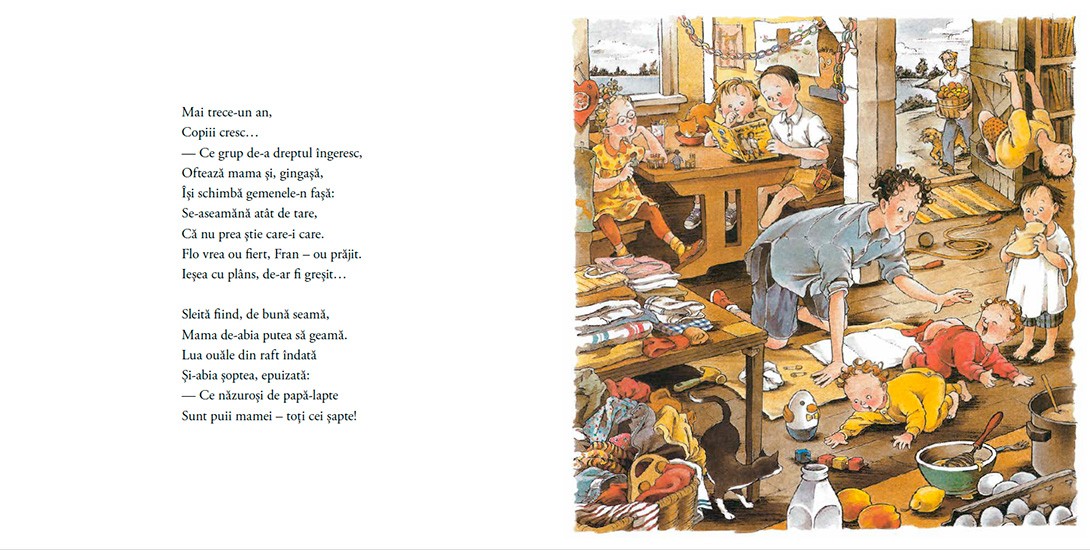 Mai trece-un an,
Copiii cresc…
— Ce grup de-a dreptul îngeresc,
Oftează mama și, gingașă,
Își schimbă gemenele-n fașă:
Se-aseamănă atât de tare,
Că nu prea știe care-i care.
Flo vrea ou fiert, Fran – ou prăjit.
Ieșea cu plâns, de-ar fi greșit…

Sleită fiind, de bună seamă,
Mama de-abia putea să geamă.
Lua ouăle din raft îndată
Și-abia șoptea, epuizată:
— Ce năzuroși de papă-lapte
Sunt puii mamei – toți cei șapte!